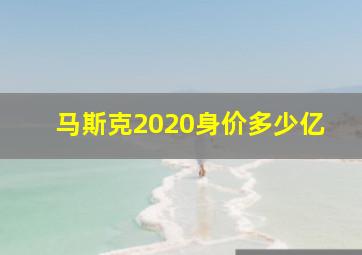 马斯克2020身价多少亿